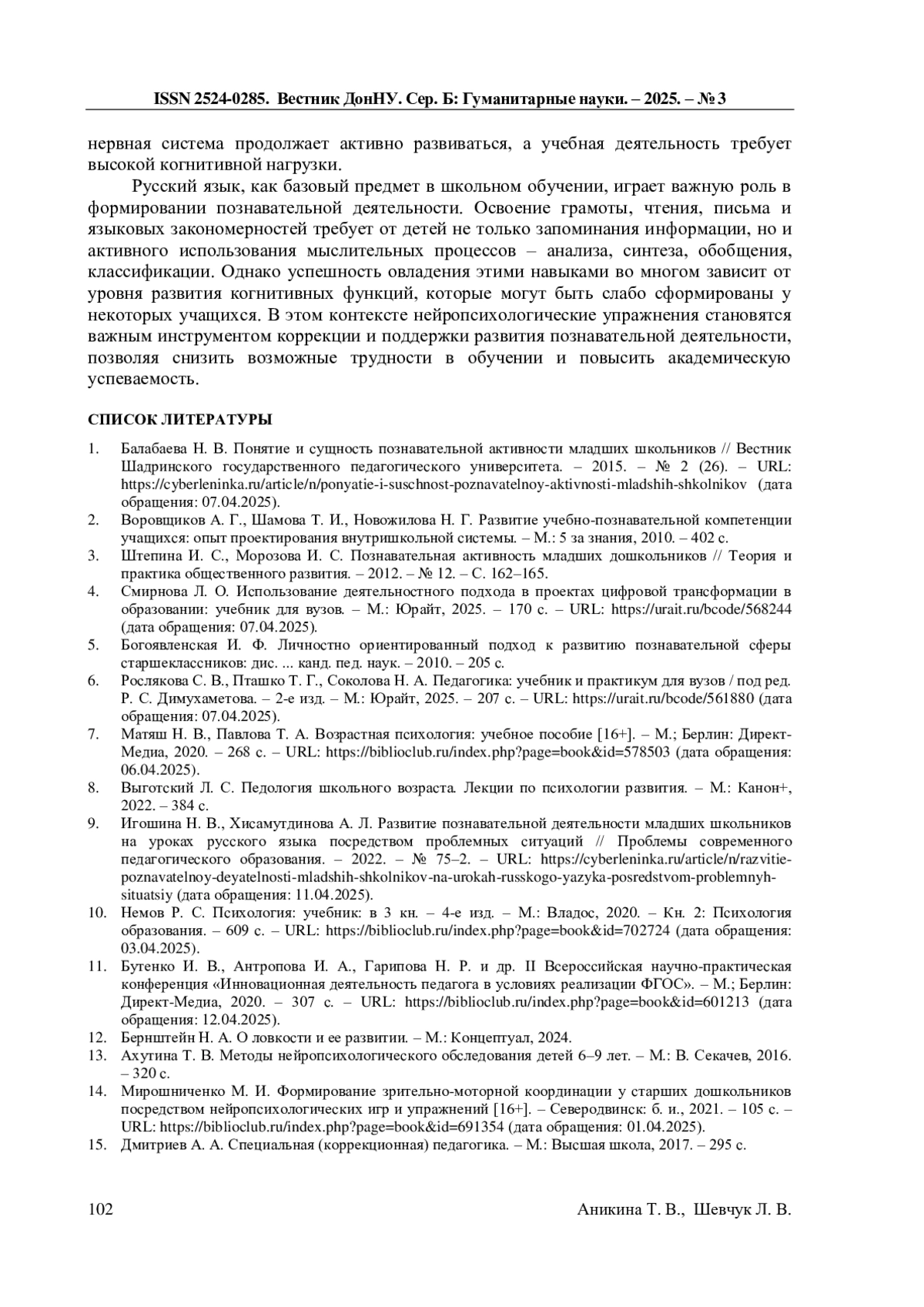 ISSN 2524-0285. Вестник ДонНУ. Сер. Б: Гуманитарные науки. – 2025. – № 3

нервная система продолжает активно развиваться, а учебная деятельность требует высокой когнитивной нагрузки.

Русский язык, как базовый предмет в школьном обучении, играет важную роль в формировании познавательной деятельности. Освоение грамоты, чтения, письма и языковых закономерностей требует от детей не только запоминания информации, но и активного использования мыслительных процессов – анализа, синтеза, обобщения, классификации. Однако успешность овладения этими навыками во многом зависит от уровня развития когнитивных функций, которые могут быть слабо сформированы у некоторых учащихся. В этом контексте нейропсихологические упражнения становятся важным инструментом коррекции и поддержки развития познавательной деятельности, позволяя снизить возможные трудности в обучении и повысить академическую успеваемость.

СПИСОК ЛИТЕРАТУРЫ

1. Балабаева Н. В. Понятие и сущность познавательной активности младших школьников // Вестник Шадринского государственного педагогического университета. – 2015. – № 2 (26). – URL: https://cyberleninka.ru/article/n/ponyatie-i-suschnost-poznavatelnoy-aktivnosti-mladshih-shkolnikov (дата обращения: 07.04.2025).
2. Воровщиков А. Г., Шамова Т. И., Новожилова Н. Г. Развитие учебно-познавательной компетенции учащихся: опыт проектирования внутришкольной системы. – М.: 5 за знания, 2010. – 402 с.
3. Штепина И. С., Морозова И. С. Познавательная активность младших дошкольников // Теория и практика общественного развития. – 2012. – № 12. – С. 162–165.
4. Смирнова Л. О. Использование деятельностного подхода в проектах цифровой трансформации в образовании: учебник для вузов. – М.: Юрайт, 2025. – 170 с. – URL: https://urait.ru/bcode/568244 (дата обращения: 07.04.2025).
5. Богоявленская И. Ф. Личностно ориентированный подход к развитию познавательной сферы старшеклассников: дис. ... канд. пед. наук. – 2010. – 205 с.
6. Рослякова С. В., Пташко Т. Г., Соколова Н. А. Педагогика: учебник и практикум для вузов / под ред. Р. С. Димухаметова. – 2-е изд. – М.: Юрайт, 2025. – 207 с. – URL: https://urait.ru/bcode/561880 (дата обращения: 07.04.2025).
7. Матяш Н. В., Павлова Т. А. Возрастная психология: учебное пособие [16+]. – М.; Берлин: Директ-Медиа, 2020. – 268 с. – URL: https://biblioclub.ru/index.php?page=book&id=578503 (дата обращения: 06.04.2025).
8. Выготский Л. С. Педология школьного возраста. Лекции по психологии развития. – М.: Канон+, 2022. – 384 с.
9. Игошина Н. В., Хисамутдинова А. Л. Развитие познавательной деятельности младших школьников на уроках русского языка посредством проблемных ситуаций // Проблемы современного педагогического образования. – 2022. – № 75–2. – URL: https://cyberleninka.ru/article/n/razvitie-poznavatelnoy-deyatelnosti-mladshih-shkolnikov-na-urokah-russkogo-yazyka-posredstvom-problemnyh-situatsiy (дата обращения: 11.04.2025).
10. Немов Р. С. Психология: учебник: в 3 кн. – 4-е изд. – М.: Владос, 2020. – Кн. 2: Психология образования. – 609 с. – URL: https://biblioclub.ru/index.php?page=book&id=702724 (дата обращения: 03.04.2025).
11. Бутенко И. В., Антропова И. А., Гарипова Н. Р. и др. II Всероссийская научно-практическая конференция «Инновационная деятельность педагога в условиях реализации ФГОС». – М.; Берлин: Директ-Медиа, 2020. – 307 с. – URL: https://biblioclub.ru/index.php?page=book&id=601213 (дата обращения: 12.04.2025).
12. Бернштейн Н. А. О ловкости и ее развитии. – М.: Концептуал, 2024.
13. Ахутина Т. В. Методы нейропсихологического обследования детей 6–9 лет. – М.: В. Секачев, 2016. – 320 с.
14. Мирошниченко М. И. Формирование зрительно-моторной координации у старших дошкольников посредством нейропсихологических игр и упражнений [16+]. – Северодвинск: б. и., 2021. – 105 с. – URL: https://biblioclub.ru/index.php?page=book&id=691354 (дата обращения: 01.04.2025).
15. Дмитриев А. А. Специальная (коррекционная) педагогика. – М.: Высшая школа, 2017. – 295 с.

102 Аникина Т. В., Шевчук Л. В.